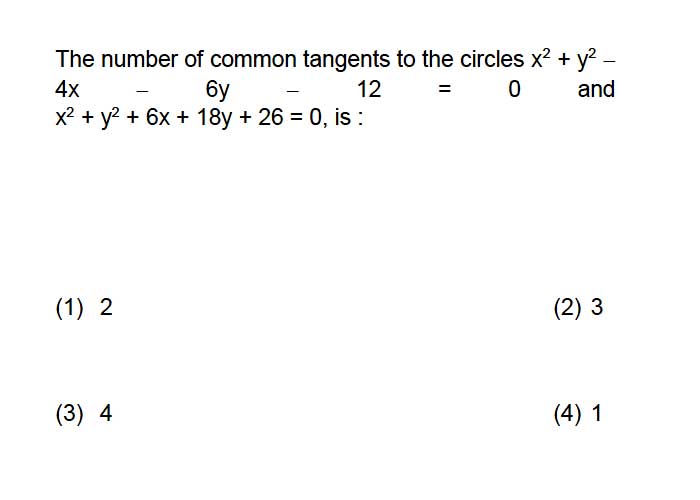 The number of common tangents to the circles $x^2 + y^2 - 4x - 6y - 12 = 0$ and $x^2 + y^2 + 6x + 18y + 26 = 0$, is :

(1) 2

(2) 3

(3) 4

(4) 1